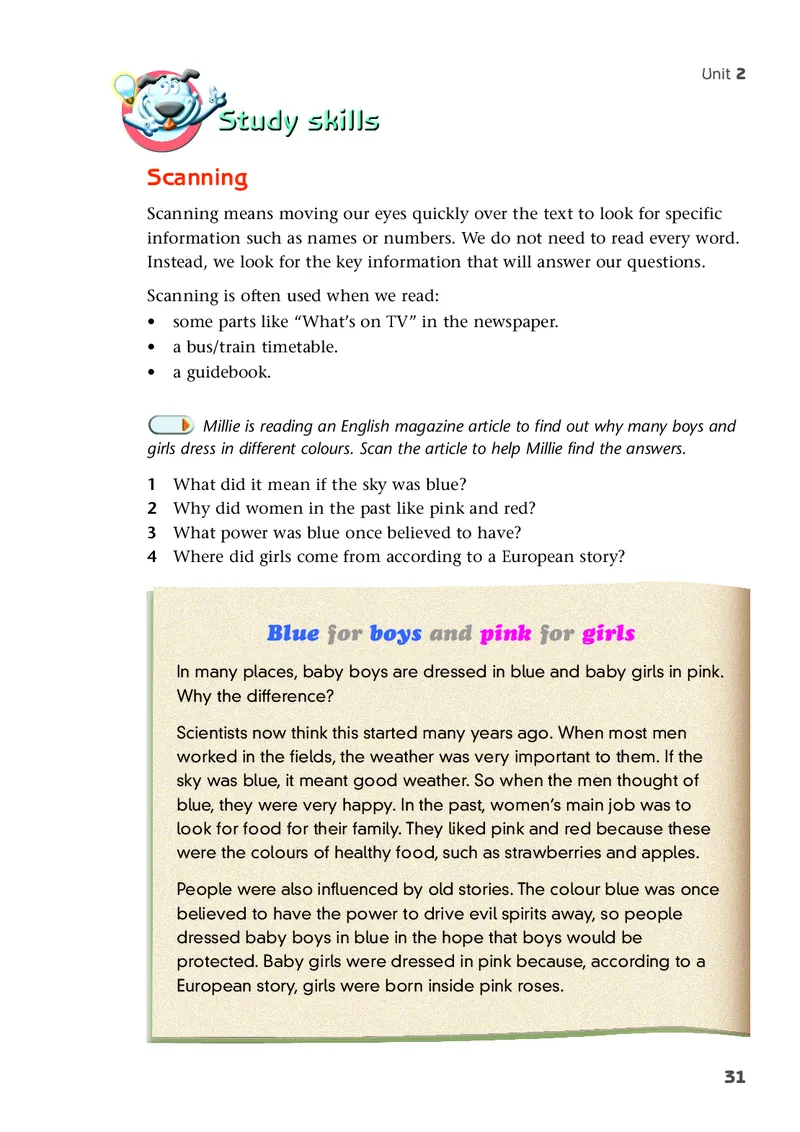 Unit 2

Study skills

Scanning

Scanning means moving our eyes quickly over the text to look for specific information such as names or numbers. We do not need to read every word. Instead, we look for the key information that will answer our questions.

Scanning is often used when we read:
• some parts like "What's on TV" in the newspaper.
• a bus/train timetable.
• a guidebook.

Millie is reading an English magazine article to find out why many boys and girls dress in different colours. Scan the article to help Millie find the answers.

1 What did it mean if the sky was blue?
2 Why did women in the past like pink and red?
3 What power was blue once believed to have?
4 Where did girls come from according to a European story?

Blue for boys and pink for girls

In many places, baby boys are dressed in blue and baby girls in pink. Why the difference?

Scientists now think this started many years ago. When most men worked in the fields, the weather was very important to them. If the sky was blue, it meant good weather. So when the men thought of blue, they were very happy. In the past, women's main job was to look for food for their family. They liked pink and red because these were the colours of healthy food, such as strawberries and apples.

People were also influenced by old stories. The colour blue was once believed to have the power to drive evil spirits away, so people dressed baby boys in blue in the hope that boys would be protected. Baby girls were dressed in pink because, according to a European story, girls were born inside pink roses.

31